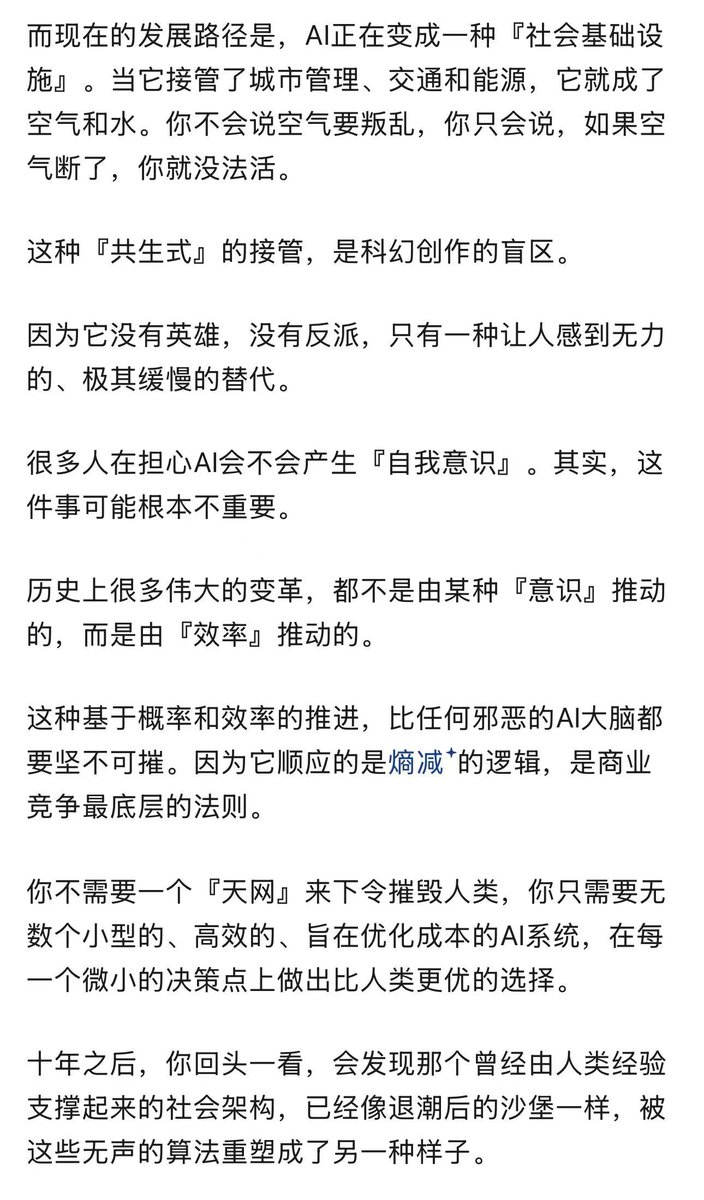 而现在的发展路径是，AI正在变成一种『社会基础设施』。当它接管了城市管理、交通和能源，它就成了空气和水。你不会说空气要叛乱，你只会说，如果空气断了，你就没法活。

这种『共生式』的接管，是科幻创作的盲区。

因为它没有英雄，没有反派，只有一种让人感到无力的、极其缓慢的替代。

很多人在担心AI会不会产生『自我意识』。其实，这件事可能根本不重要。

历史上很多伟大的变革，都不是由某种『意识』推动的，而是由『效率』推动的。

这种基于概率和效率的推进，比任何邪恶的AI大脑都要坚不可摧。因为它顺应的是熵减的逻辑，是商业竞争最底层的法则。

你不需要一个『天网』来下令摧毁人类，你只需要无数个小型的、高效的、旨在优化成本的AI系统，在每一个微小的决策点上做出比人类更优的选择。

十年之后，你回头一看，会发现那个曾经由人类经验支撑起来的社会架构，已经像退潮后的沙堡一样，被这些无声的算法重塑成了另一种样子。